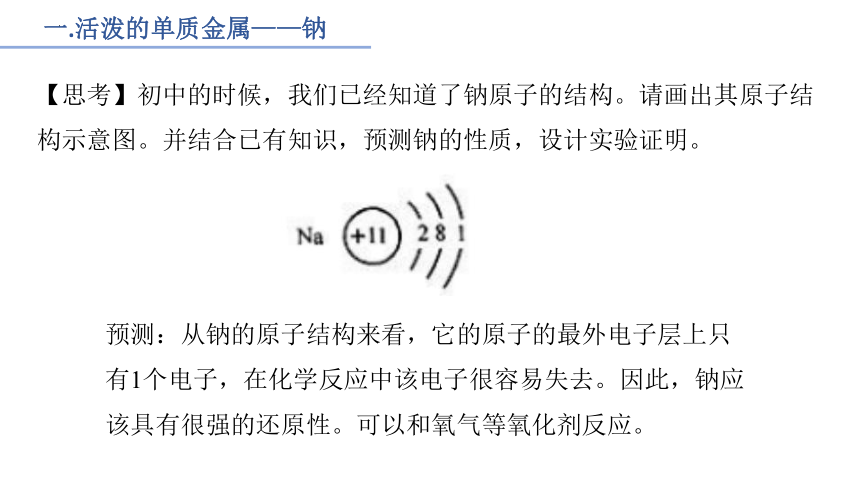 一.活泼的单质金属——钠

【思考】初中的时候，我们已经知道了钠原子的结构。请画出其原子结构示意图。并结合已有知识，预测钠的性质，设计实验证明。

Na +11 2 8 1

预测：从钠的原子结构来看，它的原子的最外电子层上只有1个电子，在化学反应中该电子很容易失去。因此，钠应该具有很强的还原性。可以和氧气等氧化剂反应。